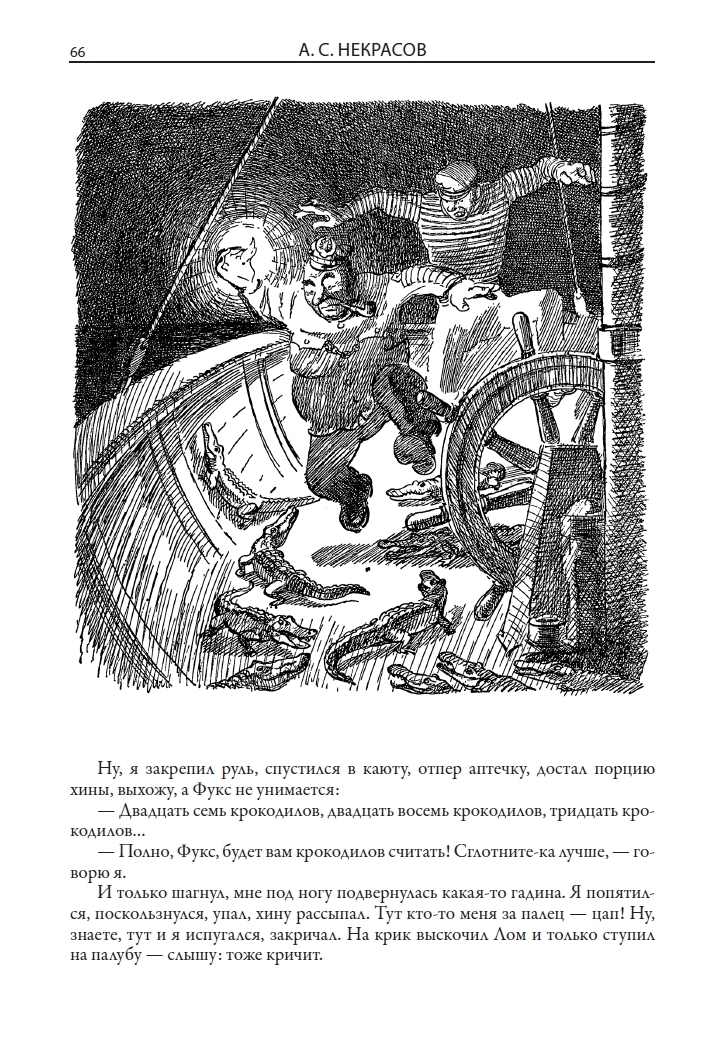 66 А. С. НЕКРАСОВ

Ну, я закрепил руль, спустился в каюту, отпер аптечку, достал порцию хины, выхожу, а Фукс не унимается:

— Двадцать семь крокодилов, двадцать восемь крокодилов, тридцать крокодилов...

— Полно, Фукс, будет вам крокодилов считать! Сглотните-ка лучше, — говорю я.

И только шагнул, мне под ногу подвернулась какая-то гадина. Я попятился, поскользнулся, упал, хину рассыпал. Тут кто-то меня за палец — цап! Ну, знаете, тут и я испугался, закричал. На крик выскочил Лом и только ступил на палубу — слышу: тоже кричит.